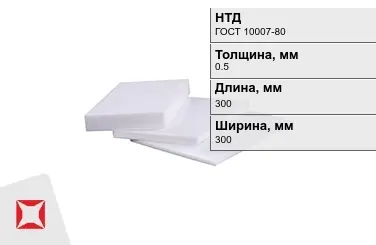 НТД
ГОСТ 10007-80

Толщина, мм
0.5

Длина, мм
300

Ширина, мм
300